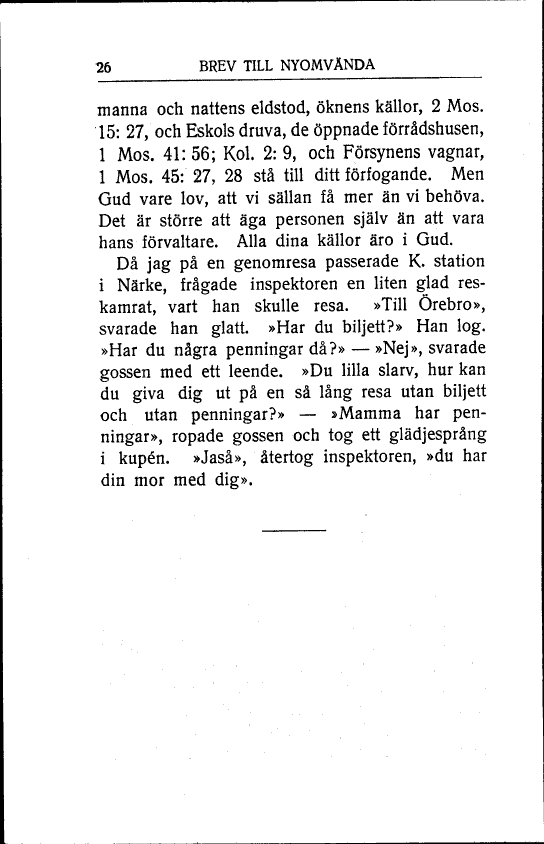 26 BREV TILL NYOMVÄNDA

manna och nattens eldstod, öknens källor, 2 Mos. 15: 27, och Eskols druva, de öppnade förrådshusen, 1 Mos. 41: 56; Kol. 2: 9, och Försynens vagnar, 1 Mos. 45: 27, 28 stå till ditt förfogande. Men Gud vare lov, att vi sällan få mer än vi behöva. Det är större att äga personen själv än att vara hans förvaltare. Alla dina källor äro i Gud.

Då jag på en genomresa passerade K. station i Närke, frågade inspektoren en liten glad reskamrat, vart han skulle resa. »Till Örebro», svarade han glatt. »Har du biljett?» Han log. »Har du några penningar då?» — »Nej», svarade gossen med ett leende. »Du lilla slarv, hur kan du giva dig ut på en så lång resa utan biljett och utan penningar?» — »Mamma har penningar», ropade gossen och tog ett glädjesprång i kupén. »Jaså», återtog inspektoren, »du har din mor med dig».